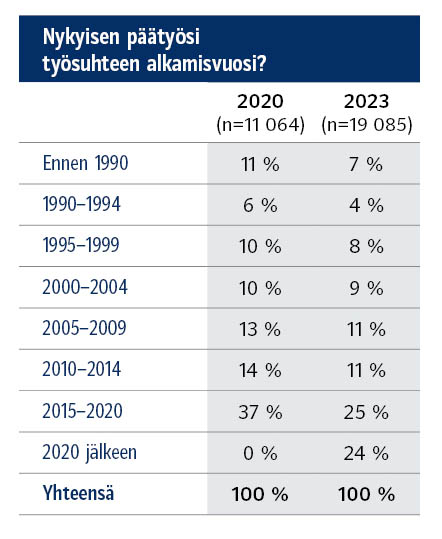 Nykyisen päätyösi työsuhteen alkamisvuosi?

| | 2020 (n=11 064) | 2023 (n=19 085) |
|---|---|---|
| Ennen 1990 | 11 % | 7 % |
| 1990–1994 | 6 % | 4 % |
| 1995–1999 | 10 % | 8 % |
| 2000–2004 | 10 % | 9 % |
| 2005–2009 | 13 % | 11 % |
| 2010–2014 | 14 % | 11 % |
| 2015–2020 | 37 % | 25 % |
| 2020 jälkeen | 0 % | 24 % |
| Yhteensä | 100 % | 100 % |